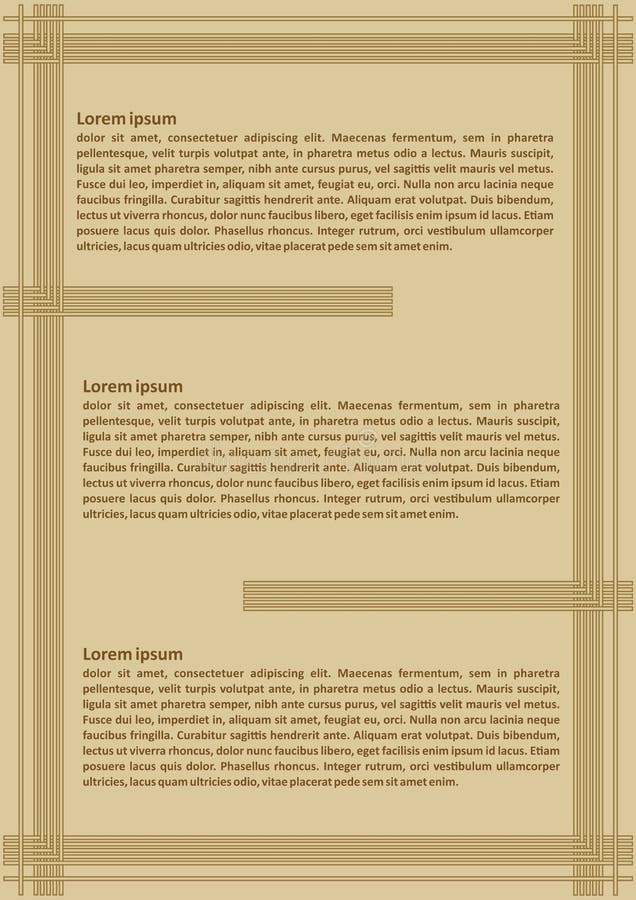 Lorem ipsum
dolor sit amet, consectetuer adipiscing elit. Maecenas fermentum, sem in pharetra pellentesque, velit turpis volutpat ante, in pharetra metus odio a lectus. Mauris suscipit, ligula sit amet pharetra semper, nibh ante cursus purus, vel sagittis velit mauris vel metus. Fusce dui leo, imperdiet in, aliquam sit amet, feugiat eu, orci. Nulla non arcu lacinia neque faucibus fringilla. Curabitur sagittis hendrerit ante. Aliquam erat volutpat. Duis bibendum, lectus ut viverra rhoncus, dolor nunc faucibus libero, eget facilisis enim ipsum id lacus. Etiam posuere lacus quis dolor. Phasellus rhoncus. Integer rutrum, orci vestibulum ullamcorper ultricies, lacus quam ultricies odio, vitae placerat pede sem sit amet enim.

Lorem ipsum
dolor sit amet, consectetuer adipiscing elit. Maecenas fermentum, sem in pharetra pellentesque, velit turpis volutpat ante, in pharetra metus odio a lectus. Mauris suscipit, ligula sit amet pharetra semper, nibh ante cursus purus, vel sagittis velit mauris vel metus. Fusce dui leo, imperdiet in, aliquam sit amet, feugiat eu, orci. Nulla non arcu lacinia neque faucibus fringilla. Curabitur sagittis hendrerit ante. Aliquam erat volutpat. Duis bibendum, lectus ut viverra rhoncus, dolor nunc faucibus libero, eget facilisis enim ipsum id lacus. Etiam posuere lacus quis dolor. Phasellus rhoncus. Integer rutrum, orci vestibulum ullamcorper ultricies, lacus quam ultricies odio, vitae placerat pede sem sit amet enim.

Lorem ipsum
dolor sit amet, consectetuer adipiscing elit. Maecenas fermentum, sem in pharetra pellentesque, velit turpis volutpat ante, in pharetra metus odio a lectus. Mauris suscipit, ligula sit amet pharetra semper, nibh ante cursus purus, vel sagittis velit mauris vel metus. Fusce dui leo, imperdiet in, aliquam sit amet, feugiat eu, orci. Nulla non arcu lacinia neque faucibus fringilla. Curabitur sagittis hendrerit ante. Aliquam erat volutpat. Duis bibendum, lectus ut viverra rhoncus, dolor nunc faucibus libero, eget facilisis enim ipsum id lacus. Etiam posuere lacus quis dolor. Phasellus rhoncus. Integer rutrum, orci vestibulum ullamcorper ultricies, lacus quam ultricies odio, vitae placerat pede sem sit amet enim.